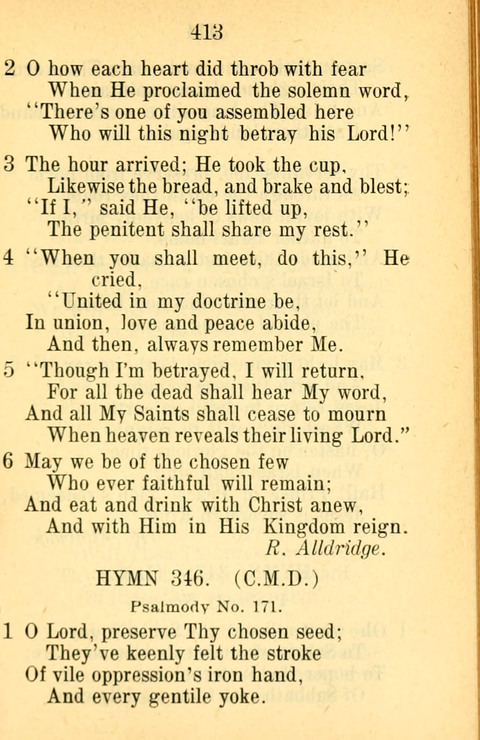 413

2 O how each heart did throb with fear
When He proclaimed the solemn word,
"There's one of you assembled here
Who will this night betray his Lord!"

3 The hour arrived; He took the cup,
Likewise the bread, and brake and blest;
"If I," said He, "be lifted up,
The penitent shall share my rest."

4 "When you shall meet, do this," He cried,
"United in my doctrine be,
In union, love and peace abide,
And then, always remember Me.

5 "Though I'm betrayed, I will return,
For all the dead shall hear My word,
And all My Saints shall cease to mourn
When heaven reveals their living Lord."

6 May we be of the chosen few
Who ever faithful will remain;
And eat and drink with Christ anew,
And with Him in His Kingdom reign.
R. Alldridge.

HYMN 346. (C.M.D.)

Psalmody No. 171.

1 O Lord, preserve Thy chosen seed;
They've keenly felt the stroke
Of vile oppression's iron hand,
And every gentile yoke.